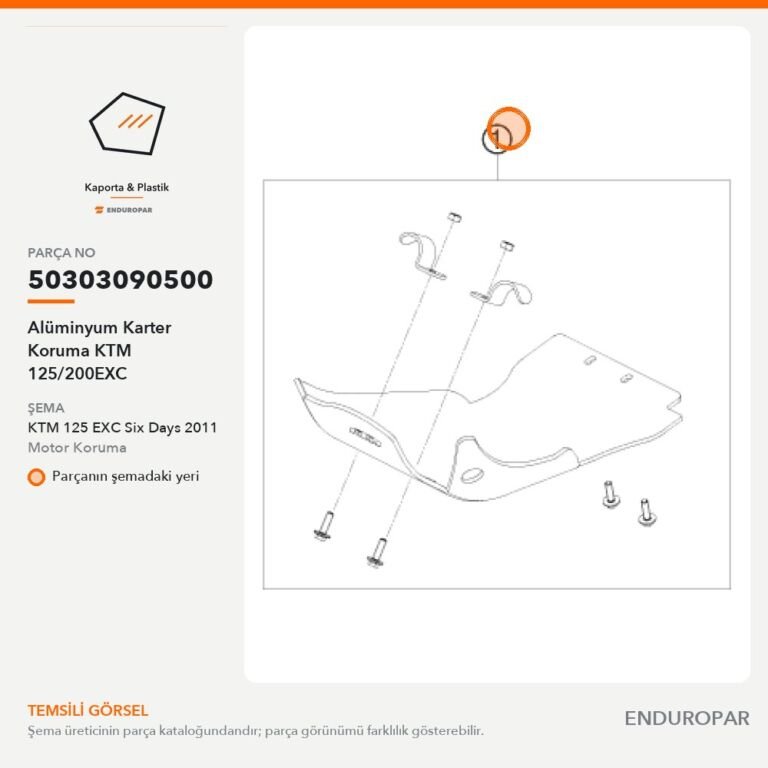 Kaporta & Plastik

ENDUROPAR

PARÇA NO

50303090500

Alüminyum Karter Koruma KTM 125/200EXC

ŞEMA

KTM 125 EXC Six Days 2011

Motor Koruma

Parçanın şemadaki yeri

1

TEMSİLİ GÖRSEL

Şema üreticinin parça kataloğundandır; parça görünümü farklılık gösterebilir.

ENDUROPAR